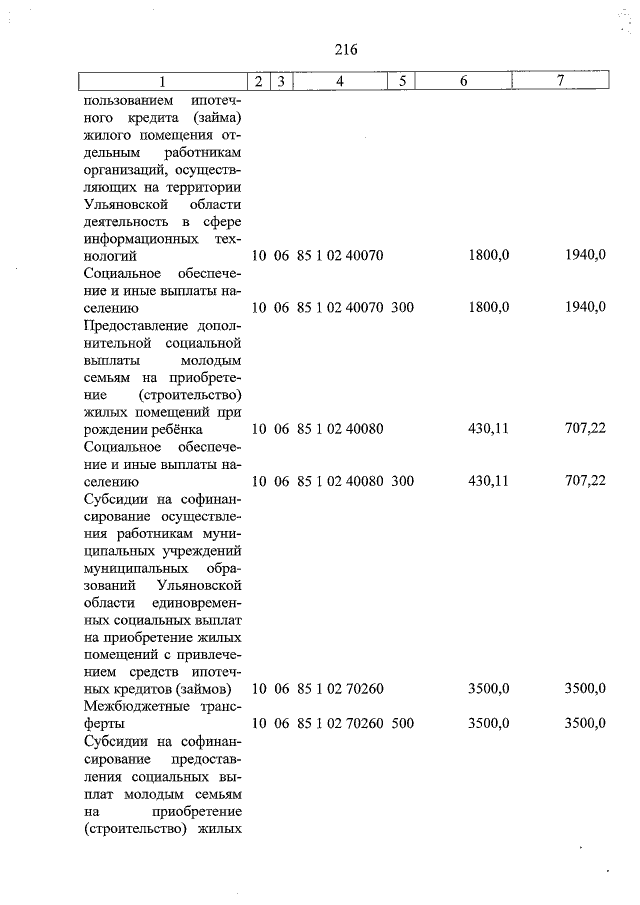 216

| 1 | 2 | 3 | 4 | 5 | 6 | 7 |
|---|---|---|---|---|---|---|
| пользованием ипотечного кредита (займа) жилого помещения отдельным работникам организаций, осуществляющих на территории Ульяновской области деятельность в сфере информационных технологий | 10 | 06 | 85 1 02 40070 | | 1800,0 | 1940,0 |
| Социальное обеспечение и иные выплаты населению | 10 | 06 | 85 1 02 40070 | 300 | 1800,0 | 1940,0 |
| Предоставление дополнительной социальной выплаты молодым семьям на приобретение (строительство) жилых помещений при рождении ребёнка | 10 | 06 | 85 1 02 40080 | | 430,11 | 707,22 |
| Социальное обеспечение и иные выплаты населению | 10 | 06 | 85 1 02 40080 | 300 | 430,11 | 707,22 |
| Субсидии на софинансирование осуществления работникам муниципальных учреждений муниципальных образований Ульяновской области единовременных социальных выплат на приобретение жилых помещений с привлечением средств ипотечных кредитов (займов) | 10 | 06 | 85 1 02 70260 | | 3500,0 | 3500,0 |
| Межбюджетные трансферты | 10 | 06 | 85 1 02 70260 | 500 | 3500,0 | 3500,0 |
| Субсидии на софинансирование предоставления социальных выплат молодым семьям на приобретение (строительство) жилых | | | | | | |